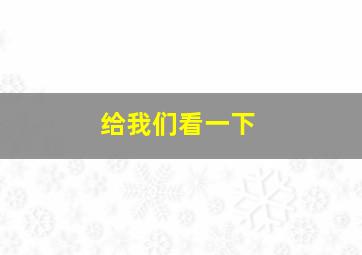 给我们看一下